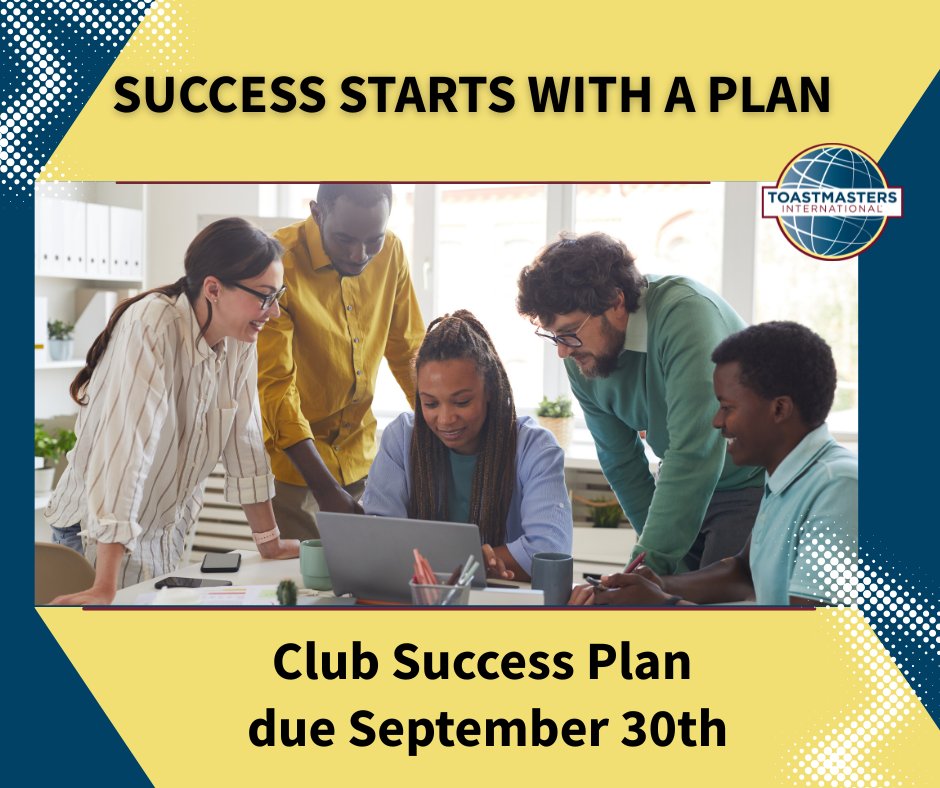 SUCCESS STARTS WITH A PLAN

TOASTMASTERS
INTERNATIONAL

Club Success Plan
due September 30th